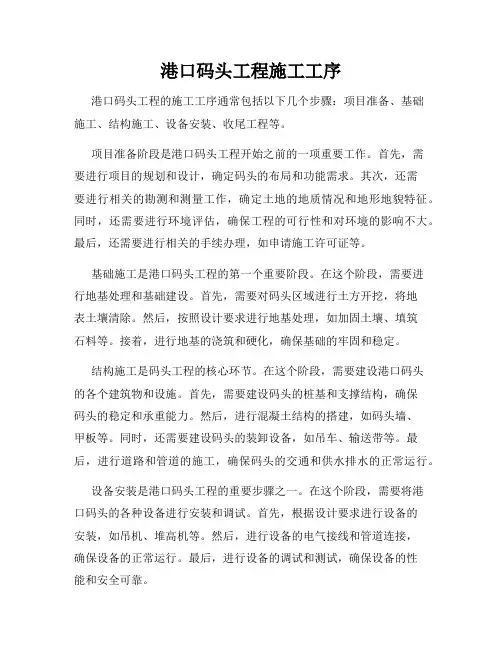 港口码头工程施工工序

港口码头工程的施工工序通常包括以下几个步骤：项目准备、基础施工、结构施工、设备安装、收尾工程等。

项目准备阶段是港口码头工程开始之前的一项重要工作。首先，需要进行项目的规划和设计，确定码头的布局和功能需求。其次，还需要进行相关的勘测和测量工作，确定土地的地质情况和地形地貌特征。同时，还需要进行环境评估，确保工程的可行性和对环境的影响不大。最后，还需要进行相关的手续办理，如申请施工许可证等。

基础施工是港口码头工程的第一个重要阶段。在这个阶段，需要进行地基处理和基础建设。首先，需要对码头区域进行土方开挖，将地表土壤清除。然后，按照设计要求进行地基处理，如加固土壤、填筑石料等。接着，进行地基的浇筑和硬化，确保基础的牢固和稳定。

结构施工是码头工程的核心环节。在这个阶段，需要建设港口码头的各个建筑物和设施。首先，需要建设码头的桩基和支撑结构，确保码头的稳定和承重能力。然后，进行混凝土结构的搭建，如码头墙、甲板等。同时，还需要建设码头的装卸设备，如吊车、输送带等。最后，进行道路和管道的施工，确保码头的交通和供水排水的正常运行。

设备安装是港口码头工程的重要步骤之一。在这个阶段，需要将港口码头的各种设备进行安装和调试。首先，根据设计要求进行设备的安装，如吊机、堆高机等。然后，进行设备的电气接线和管道连接，确保设备的正常运行。最后，进行设备的调试和测试，确保设备的性能和安全可靠。